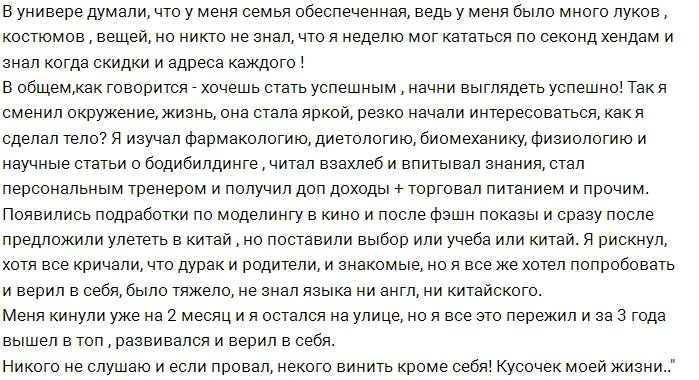 В универе думали, что у меня семья обеспеченная, ведь у меня было много луков , костюмов , вещей, но никто не знал, что я неделю мог кататься по секонд хендам и знал когда скидки и адреса каждого !
В общем,как говорится - хочешь стать успешным , начни выглядеть успешно! Так я сменил окружение, жизнь, она стала яркой, резко начали интересоваться, как я сделал тело? Я изучал фармакологию, диетологию, биомеханику, физиологию и научные статьи о бодибилдинге , читал взахлеб и впитывал знания, стал персональным тренером и получил доп доходы + торговал питанием и прочим.
Появились подработки по моделингу в кино и после фэшн показы и сразу после предложили улететь в китай , но поставили выбор или учеба или китай. Я рискнул, хотя все кричали, что дурак и родители, и знакомые, но я все же хотел попробовать и верил в себя, было тяжело, не знал языка ни англ, ни китайского.
Меня кинули уже на 2 месяц и я остался на улице, но я все это пережил и за 3 года вышел в топ , развивался и верил в себя.
Никого не слушаю и если провал, некого винить кроме себя! Кусочек моей жизни.."